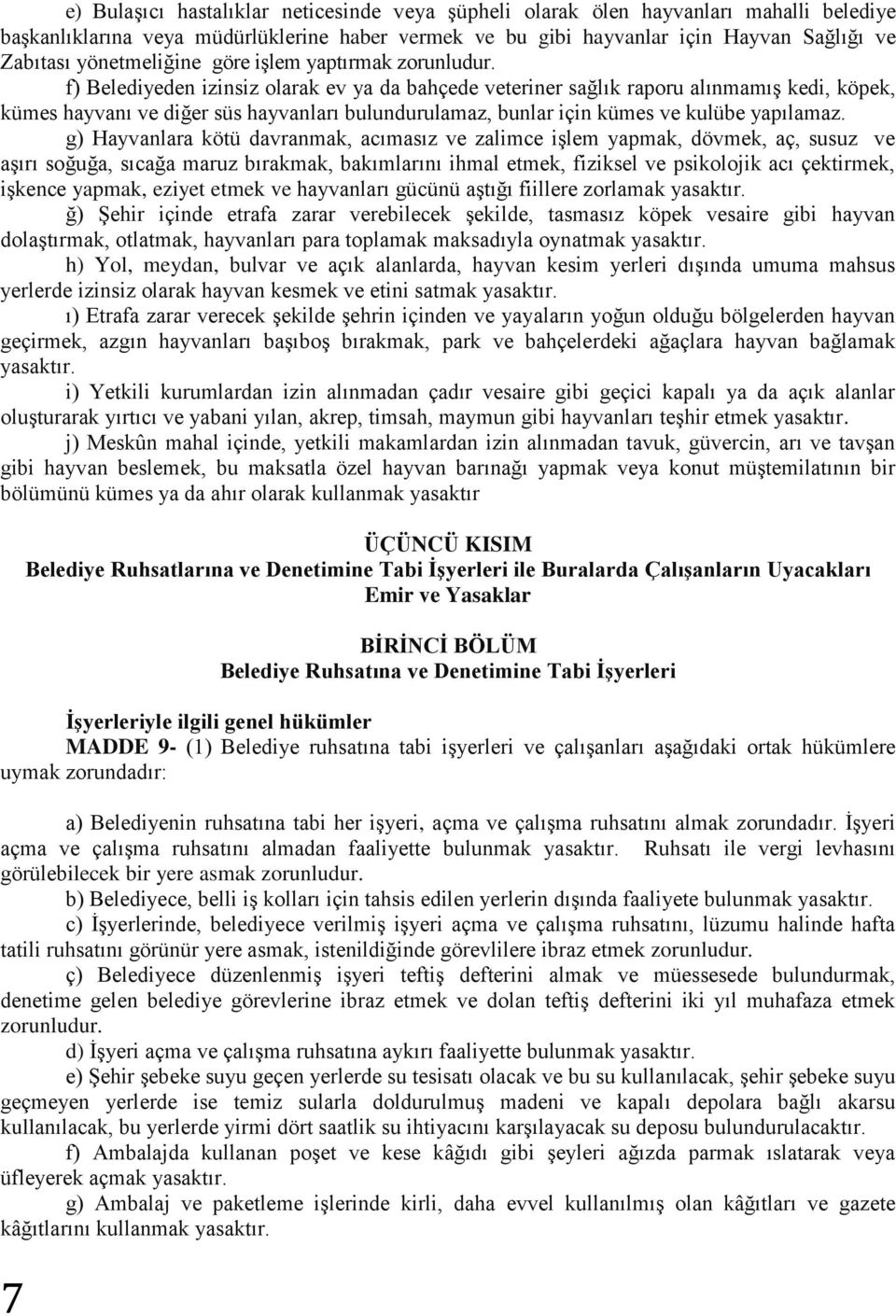 e) Bulaşıcı hastalıklar neticesinde veya şüpheli olarak ölen hayvanları mahalli belediye başkanlıklarına veya müdürlüklerine haber vermek ve bu gibi hayvanlar için Hayvan Sağlığı ve Zabıtası yönetmeliğine göre işlem yaptırmak zorunludur.

f) Belediyeden izinsiz olarak ev ya da bahçede veteriner sağlık raporu alınmamış kedi, köpek, kümes hayvanı ve diğer süs hayvanları bulundurulamaz, bunlar için kümes ve kulübe yapılamaz.

g) Hayvanlara kötü davranmak, acımasız ve zalimce işlem yapmak, dövmek, aç, susuz ve aşırı soğuğa, sıcağa maruz bırakmak, bakımlarını ihmal etmek, fiziksel ve psikolojik acı çektirmek, işkence yapmak, eziyet etmek ve hayvanları gücünü aştığı fiillere zorlamak yasaktır.

ğ) Şehir içinde etrafa zarar verebilecek şekilde, tasmasız köpek vesaire gibi hayvan dolaştırmak, otlatmak, hayvanları para toplamak maksadıyla oynatmak yasaktır.

h) Yol, meydan, bulvar ve açık alanlarda, hayvan kesim yerleri dışında umuma mahsus yerlerde izinsiz olarak hayvan kesmek ve etini satmak yasaktır.

ı) Etrafa zarar verecek şekilde şehrin içinden ve yayaların yoğun olduğu bölgelerden hayvan geçirmek, azgın hayvanları başıboş bırakmak, park ve bahçelerdeki ağaçlara hayvan bağlamak yasaktır.

i) Yetkili kurumlardan izin alınmadan çadır vesaire gibi geçici kapalı ya da açık alanlar oluşturarak yırtıcı ve yabani yılan, akrep, timsah, maymun gibi hayvanları teşhir etmek yasaktır.

j) Meskûn mahal içinde, yetkili makamlardan izin alınmadan tavuk, güvercin, arı ve tavşan gibi hayvan beslemek, bu maksatla özel hayvan barınağı yapmak veya konut müştemilatının bir bölümünü kümes ya da ahır olarak kullanmak yasaktır

ÜÇÜNCÜ KISIM
Belediye Ruhsatlarına ve Denetimine Tabi İşyerleri ile Buralarda Çalışanların Uyacakları Emir ve Yasaklar

BİRİNCİ BÖLÜM
Belediye Ruhsatına ve Denetimine Tabi İşyerleri

İşyerleriyle ilgili genel hükümler
MADDE 9- (1) Belediye ruhsatına tabi işyerleri ve çalışanları aşağıdaki ortak hükümlere uymak zorundadır:

a) Belediyenin ruhsatına tabi her işyeri, açma ve çalışma ruhsatını almak zorundadır. İşyeri açma ve çalışma ruhsatını almadan faaliyette bulunmak yasaktır. Ruhsatı ile vergi levhasını görülebilecek bir yere asmak zorunludur.

b) Belediyece, belli iş kolları için tahsis edilen yerlerin dışında faaliyete bulunmak yasaktır.

c) İşyerlerinde, belediyece verilmiş işyeri açma ve çalışma ruhsatını, lüzumu halinde hafta tatili ruhsatını görünür yere asmak, istenildiğinde görevlilere ibraz etmek zorunludur.

ç) Belediyece düzenlenmiş işyeri teftiş defterini almak ve müessesede bulundurmak, denetime gelen belediye görevlerine ibraz etmek ve dolan teftiş defterini iki yıl muhafaza etmek zorunludur.

d) İşyeri açma ve çalışma ruhsatına aykırı faaliyette bulunmak yasaktır.

e) Şehir şebeke suyu geçen yerlerde su tesisatı olacak ve bu su kullanılacak, şehir şebeke suyu geçmeyen yerlerde ise temiz sularla doldurulmuş madeni ve kapalı depolara bağlı akarsu kullanılacak, bu yerlerde yirmi dört saatlik su ihtiyacını karşılayacak su deposu bulundurulacaktır.

f) Ambalajda kullanan poşet ve kese kâğıdı gibi şeyleri ağızda parmak ıslatarak veya üfleyerek açmak yasaktır.

g) Ambalaj ve paketleme işlerinde kirli, daha evvel kullanılmış olan kâğıtları ve gazete kâğıtlarını kullanmak yasaktır.

7